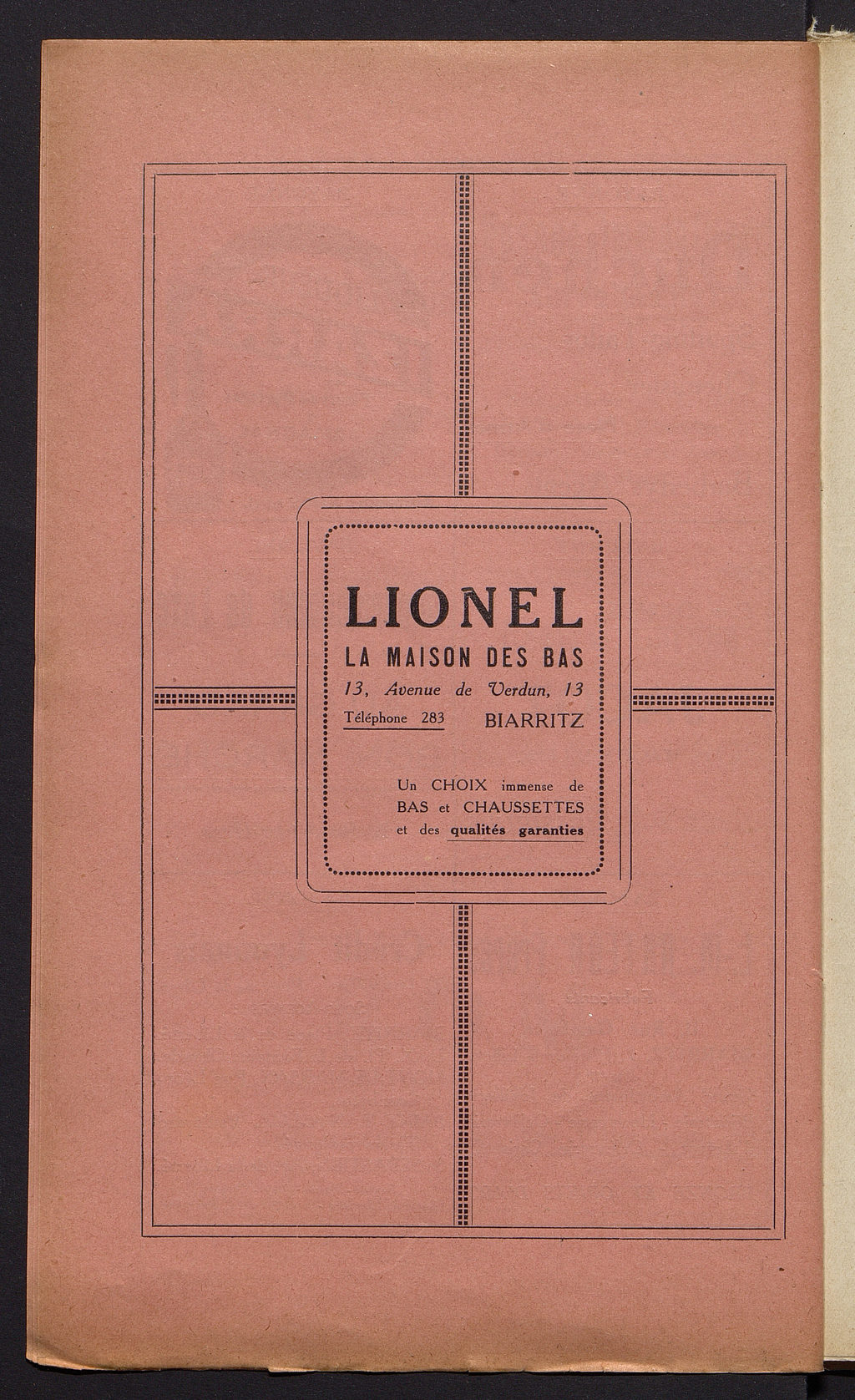 LIONEL
LA MAISON DES BAS
13, Avenue de Verdun, 13
Téléphone 283 BIARRITZ

Un CHOIX immense de
BAS et CHAUSSETTES
et des qualités garanties